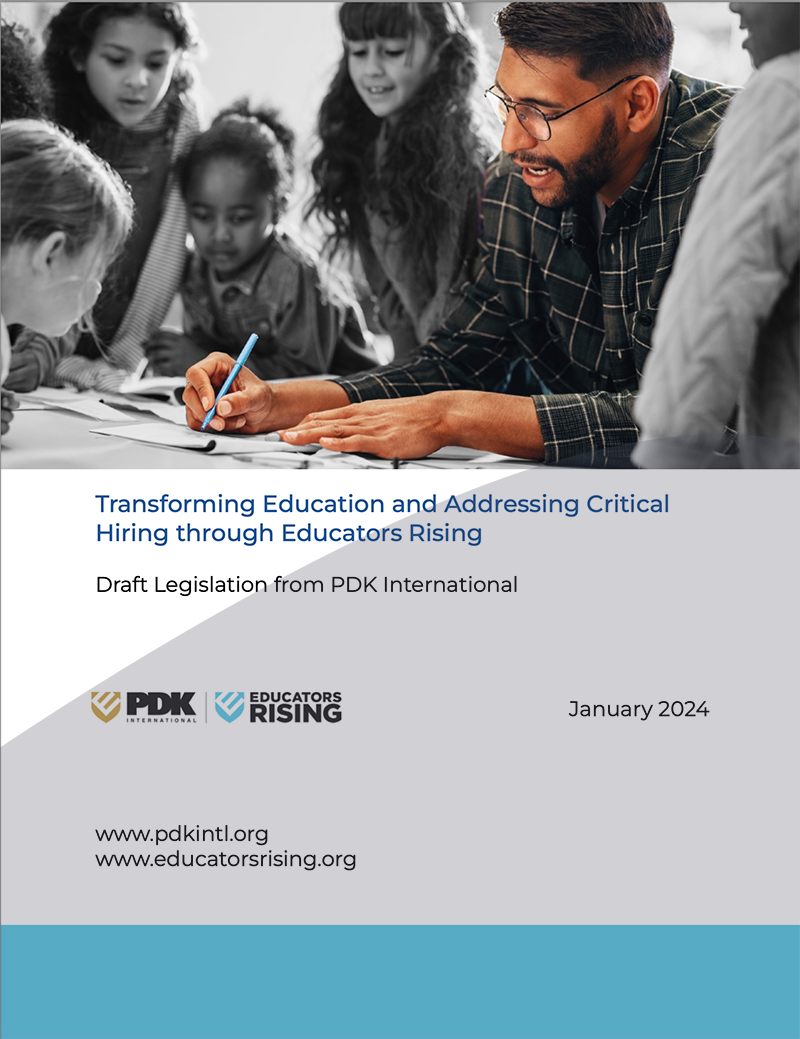 Transforming Education and Addressing Critical Hiring through Educators Rising

Draft Legislation from PDK International

PDK INTERNATIONAL
EDUCATORS RISING

January 2024

www.pdkintl.org
www.educatorsrising.org